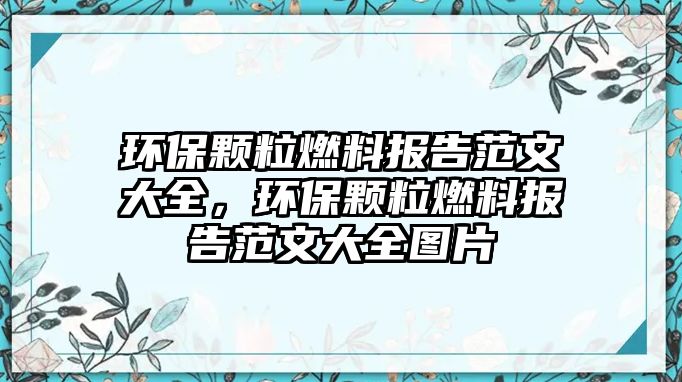 环保颗粒燃料报告范文大全，环保颗粒燃料报告范文大全图片